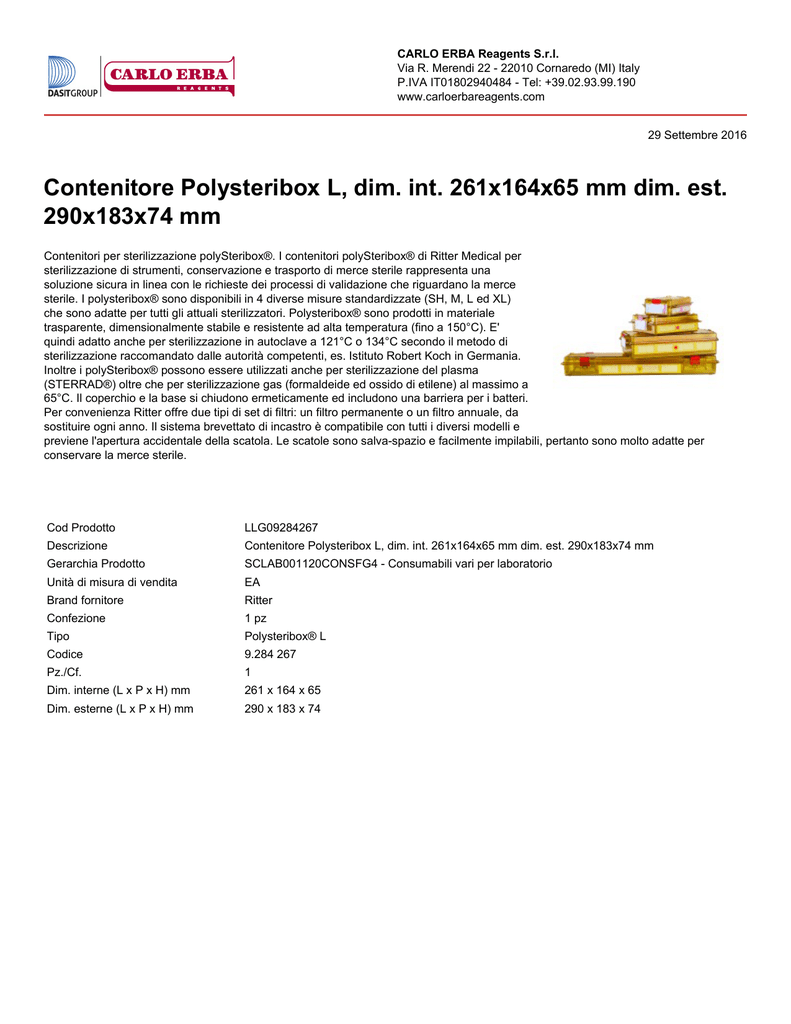 DASITGROUP

CARLO ERBA
REAGENTS

CARLO ERBA Reagents S.r.l.
Via R. Merendi 22 - 22010 Cornaredo (MI) Italy
P.IVA IT01802940484 - Tel: +39.02.93.99.190
www.carloerbareagents.com

29 Settembre 2016

Contenitore Polysteribox L, dim. int. 261x164x65 mm dim. est. 290x183x74 mm

Contenitori per sterilizzazione polySteribox®. I contenitori polySteribox® di Ritter Medical per sterilizzazione di strumenti, conservazione e trasporto di merce sterile rappresenta una soluzione sicura in linea con le richieste dei processi di validazione che riguardano la merce sterile. I polysteribox® sono disponibili in 4 diverse misure standardizzate (SH, M, L ed XL) che sono adatte per tutti gli attuali sterilizzatori. Polysteribox® sono prodotti in materiale trasparente, dimensionalmente stabile e resistente ad alta temperatura (fino a 150°C). E' quindi adatto anche per sterilizzazione in autoclave a 121°C o 134°C secondo il metodo di sterilizzazione raccomandato dalle autorità competenti, es. Istituto Robert Koch in Germania. Inoltre i polySteribox® possono essere utilizzati anche per sterilizzazione del plasma (STERRAD®) oltre che per sterilizzazione gas (formaldeide ed ossido di etilene) al massimo a 65°C. Il coperchio e la base si chiudono ermeticamente ed includono una barriera per i batteri. Per convenienza Ritter offre due tipi di set di filtri: un filtro permanente o un filtro annuale, da sostituire ogni anno. Il sistema brevettato di incastro è compatibile con tutti i diversi modelli e previene l'apertura accidentale della scatola. Le scatole sono salva-spazio e facilmente impilabili, pertanto sono molto adatte per conservare la merce sterile.

| | |
|---|---|
| Cod Prodotto | LLG09284267 |
| Descrizione | Contenitore Polysteribox L, dim. int. 261x164x65 mm dim. est. 290x183x74 mm |
| Gerarchia Prodotto | SCLAB001120CONSFG4 - Consumabili vari per laboratorio |
| Unità di misura di vendita | EA |
| Brand fornitore | Ritter |
| Confezione | 1 pz |
| Tipo | Polysteribox® L |
| Codice | 9.284 267 |
| Pz./Cf. | 1 |
| Dim. interne (L x P x H) mm | 261 x 164 x 65 |
| Dim. esterne (L x P x H) mm | 290 x 183 x 74 |